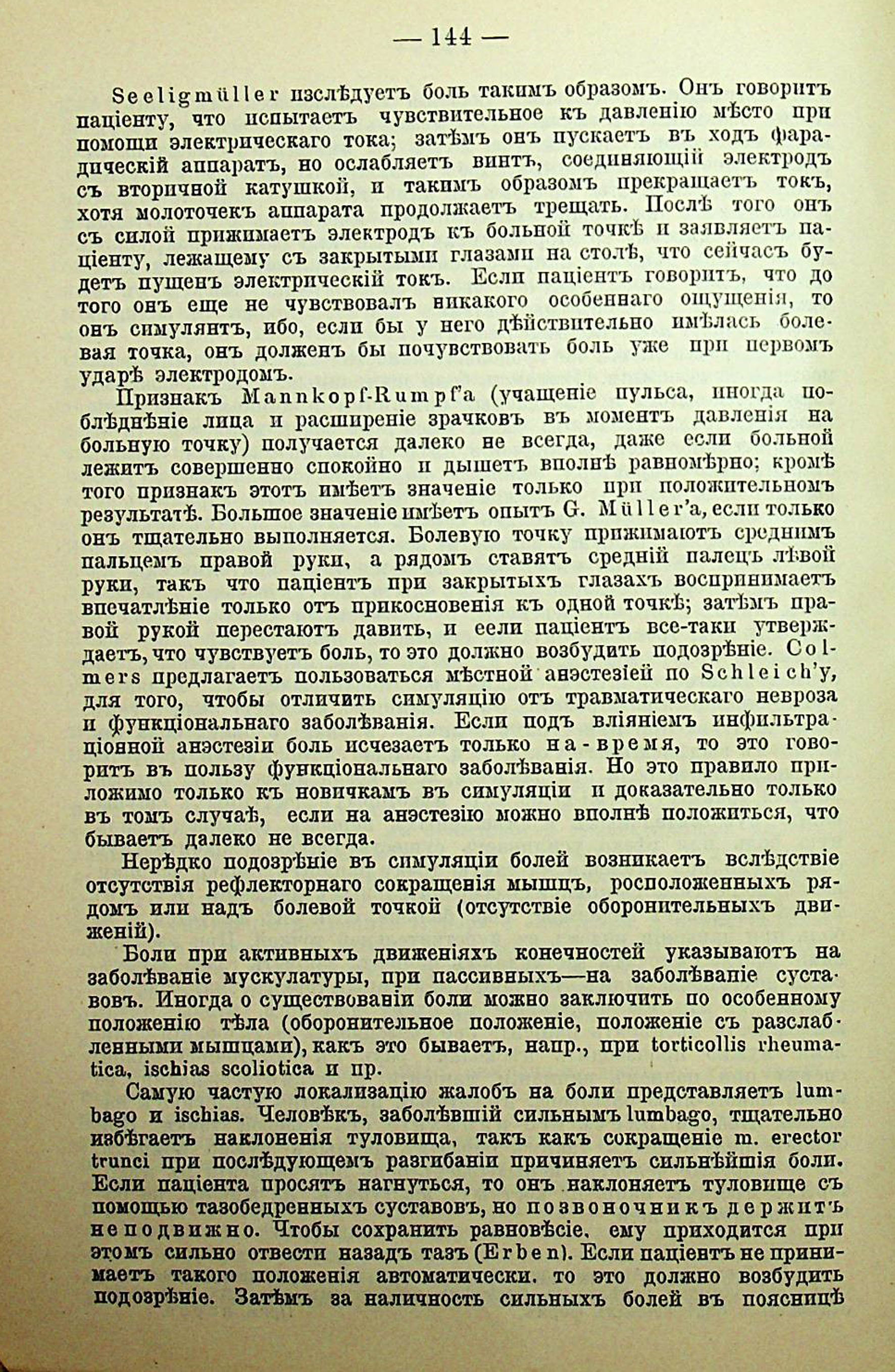 — 144 —

Seeligmüller изслѣдуетъ боль такимъ образомъ. Онъ говоритъ паціенту, что испытаетъ чувствительное къ давленію мѣсто при помощи электрическаго тока; затѣмъ онъ пускаетъ въ ходъ фарадическій аппаратъ, но ослабляетъ винтъ, соединяющій электродъ съ вторичной катушкой, и такимъ образомъ прекращаетъ токъ, хотя молоточекъ аппарата продолжаетъ трещать. Послѣ того онъ съ силой прижимаетъ электродъ къ больной точкѣ и заявляетъ паціенту, лежащему съ закрытыми глазами на столѣ, что сейчасъ будетъ пущенъ электрическій токъ. Если паціентъ говоритъ, что до того онъ еще не чувствовалъ никакого особеннаго ощущенія, то онъ симулянтъ, ибо, если бы у него дѣйствительно имѣлась болевая точка, онъ долженъ бы почувствовать боль уже при первомъ ударѣ электродомъ.

Признакъ Mannkopf-Rumpf'а (учащеніе пульса, иногда поблѣднѣніе лица и расширеніе зрачковъ въ моментъ давленія на больную точку) получается далеко не всегда, даже если больной лежитъ совершенно спокойно и дышетъ вполнѣ равномѣрно; кромѣ того признакъ этотъ имѣетъ значеніе только при положительномъ результатѣ. Большое значеніе имѣетъ опытъ G. Müller'а, если только онъ тщательно выполняется. Болевую точку прижимаютъ среднимъ пальцемъ правой руки, а рядомъ ставятъ средній палецъ лѣвой руки, такъ что паціентъ при закрытыхъ глазахъ воспринимаетъ впечатлѣніе только отъ прикосновенія къ одной точкѣ; затѣмъ правой рукой перестаютъ давить, и если паціентъ все-таки утверждаетъ, что чувствуетъ боль, то это должно возбудить подозрѣніе. Colmers предлагаетъ пользоваться мѣстной анэстезіей по Schleich'у, для того, чтобы отличить симуляцію отъ травматическаго невроза и функціональнаго заболѣванія. Если подъ вліяніемъ инфильтраціонной анэстезіи боль исчезаетъ только на-время, то это говоритъ въ пользу функціональнаго заболѣванія. Но это правило приложимо только къ новичкамъ въ симуляціи и доказательно только въ томъ случаѣ, если на анэстезію можно вполнѣ положиться, что бываетъ далеко не всегда.

Нерѣдко подозрѣніе въ симуляціи болей возникаетъ вслѣдствіе отсутствія рефлекторнаго сокращенія мышцъ, росположенныхъ рядомъ или надъ болевой точкой (отсутствіе оборонительныхъ движеній).

Боли при активныхъ движеніяхъ конечностей указываютъ на заболѣваніе мускулатуры, при пассивныхъ—на заболѣваніе суставовъ. Иногда о существованіи боли можно заключить по особенному положенію тѣла (оборонительное положеніе, положеніе съ разслабленными мышцами), какъ это бываетъ, напр., при torticollis rheumatica, ischias scoliotica и пр.

Самую частую локализацію жалобъ на боли представляетъ lumbago и ischias. Человѣкъ, заболѣвшій сильнымъ lumbago, тщательно избѣгаетъ наклоненія туловища, такъ какъ сокращеніе m. erector trunci при послѣдующемъ разгибаніи причиняетъ сильнѣйшія боли. Если паціента просятъ нагнуться, то онъ наклоняетъ туловище съ помощью тазобедренныхъ суставовъ, но позвоночникъ держитъ неподвижно. Чтобы сохранить равновѣсіе, ему приходится при этомъ сильно отвести назадъ тазъ (Erben). Если паціентъ не принимаетъ такого положенія автоматически, то это должно возбудить подозрѣніе. Затѣмъ за наличность сильныхъ болей въ поясницѣ